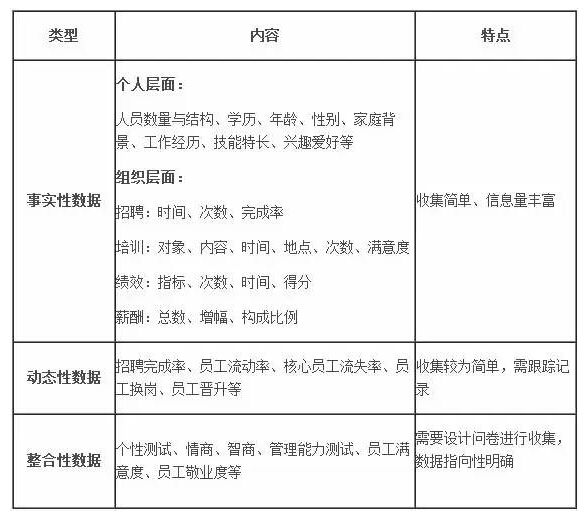 | 类型 | 内容 | 特点 |
|---|---|---|
| 事实性数据 | 个人层面：<br>人员数量与结构、学历、年龄、性别、家庭背景、工作经历、技能特长、兴趣爱好等<br>组织层面：<br>招聘：时间、次数、完成率<br>培训：对象、内容、时间、地点、次数、满意度<br>绩效：指标、次数、时间、得分<br>薪酬：总数、增幅、构成比例 | 收集简单、信息量丰富 |
| 动态性数据 | 招聘完成率、员工流动率、核心员工流失率、员工换岗、员工晋升等 | 收集较为简单，需跟踪记录 |
| 整合性数据 | 个性测试、情商、智商、管理能力测试、员工满意度、员工敬业度等 | 需要设计问卷进行收集，数据指向性明确 |